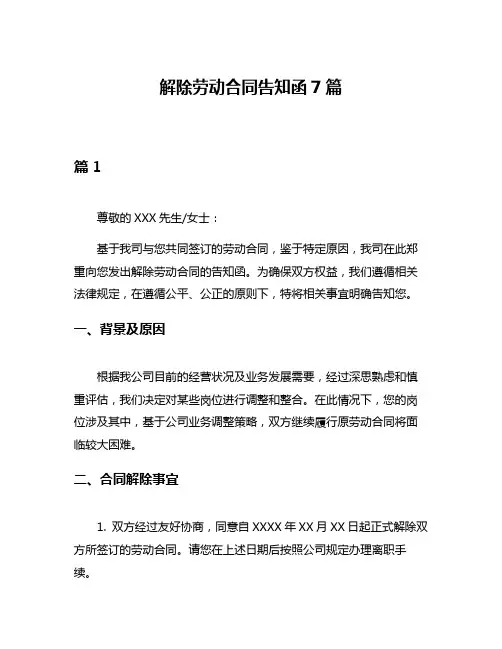 解除劳动合同告知函 7 篇

篇 1

尊敬的 XXX 先生/女士：

基于我司与您共同签订的劳动合同，鉴于特定原因，我司在此郑重向您发出解除劳动合同的告知函。为确保双方权益，我们遵循相关法律规定，在遵循公平、公正的原则下，特将相关事宜明确告知您。

一、背景及原因

根据我公司目前的经营状况及业务发展需要，经过深思熟虑和慎重评估，我们决定对某些岗位进行调整和整合。在此情况下，您的岗位涉及其中，基于公司业务调整策略，双方继续履行原劳动合同将面临较大困难。

二、合同解除事宜

1. 双方经过友好协商，同意自 XXXX 年 XX 月 XX 日起正式解除双方所签订的劳动合同。请您在上述日期后按照公司规定办理离职手续。